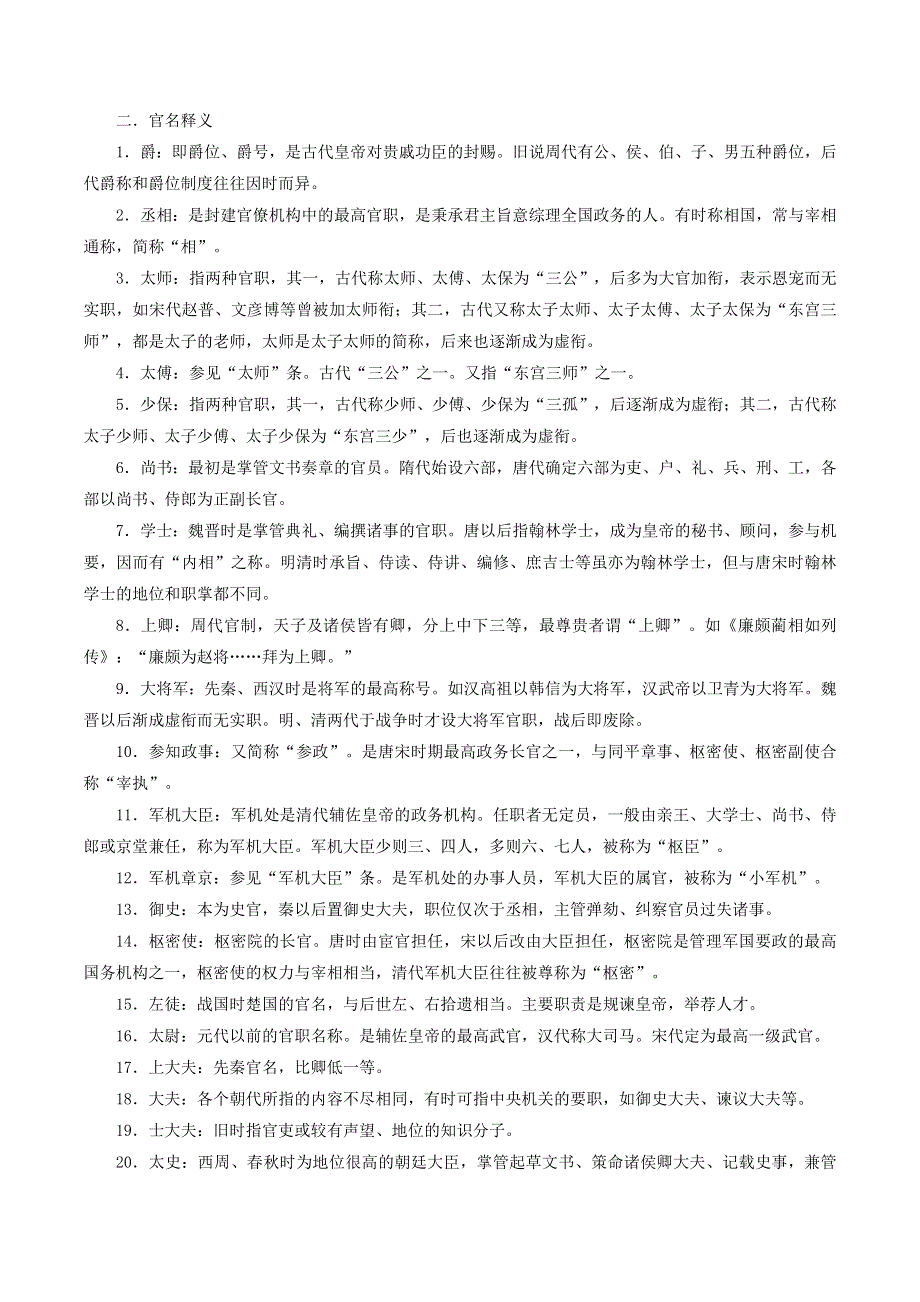 二．官名释义

1．爵：即爵位、爵号，是古代皇帝对贵戚功臣的封赐。旧说周代有公、侯、伯、子、男五种爵位，后代爵称和爵位制度往往因时而异。

2．丞相：是封建官僚机构中的最高官职，是秉承君主旨意综理全国政务的人。有时称相国，常与宰相通称，简称“相”。

3．太师：指两种官职，其一，古代称太师、太傅、太保为“三公”，后多为大官加衔，表示恩宠而无实职，如宋代赵普、文彦博等曾被加太师衔；其二，古代又称太子太师、太子太傅、太子太保为“东宫三师”，都是太子的老师，太师是太子太师的简称，后来也逐渐成为虚衔。

4．太傅：参见“太师”条。古代“三公”之一。又指“东宫三师”之一。

5．少保：指两种官职，其一，古代称少师、少傅、少保为“三孤”，后逐渐成为虚衔；其二，古代称太子少师、太子少傅、太子少保为“东宫三少”，后也逐渐成为虚衔。

6．尚书：最初是掌管文书奏章的官员。隋代始设六部，唐代确定六部为吏、户、礼、兵、刑、工，各部以尚书、侍郎为正副长官。

7．学士：魏晋时是掌管典礼、编撰诸事的官职。唐以后指翰林学士，成为皇帝的秘书、顾问，参与机要，因而有“内相”之称。明清时承旨、侍读、侍讲、编修、庶吉士等虽亦为翰林学士，但与唐宋时翰林学士的地位和职掌都不同。

8．上卿：周代官制，天子及诸侯皆有卿，分上中下三等，最尊贵者谓“上卿”。如《廉颇蔺相如列传》：“廉颇为赵将……拜为上卿。”

9．大将军：先秦、西汉时是将军的最高称号。如汉高祖以韩信为大将军，汉武帝以卫青为大将军。魏晋以后渐成虚衔而无实职。明、清两代于战争时才设大将军官职，战后即废除。

10．参知政事：又简称“参政”。是唐宋时期最高政务长官之一，与同平章事、枢密使、枢密副使合称“宰执”。

11．军机大臣：军机处是清代辅佐皇帝的政务机构。任职者无定员，一般由亲王、大学士、尚书、侍郎或京堂兼任，称为军机大臣。军机大臣少则三、四人，多则六、七人，被称为“枢臣”。

12．军机章京：参见“军机大臣”条。是军机处的办事人员，军机大臣的属官，被称为“小军机”。

13．御史：本为史官，秦以后置御史大夫，职位仅次于丞相，主管弹劾、纠察官员过失诸事。

14．枢密使：枢密院的长官。唐时由宦官担任，宋以后改由大臣担任，枢密院是管理军国要政的最高国务机构之一，枢密使的权力与宰相相当，清代军机大臣往往被尊称为“枢密”。

15．左徒：战国时楚国的官名，与后世左、右拾遗相当。主要职责是规谏皇帝，举荐人才。

16．太尉：元代以前的官职名称。是辅佐皇帝的最高武官，汉代称大司马。宋代定为最高一级武官。

17．上大夫：先秦官名，比卿低一等。

18．大夫：各个朝代所指的内容不尽相同，有时可指中央机关的要职，如御史大夫、谏议大夫等。

19．士大夫：旧时指官吏或较有声望、地位的知识分子。

20．太史：西周、春秋时为地位很高的朝廷大臣，掌管起草文书、策命诸侯卿大夫、记载史事，兼管